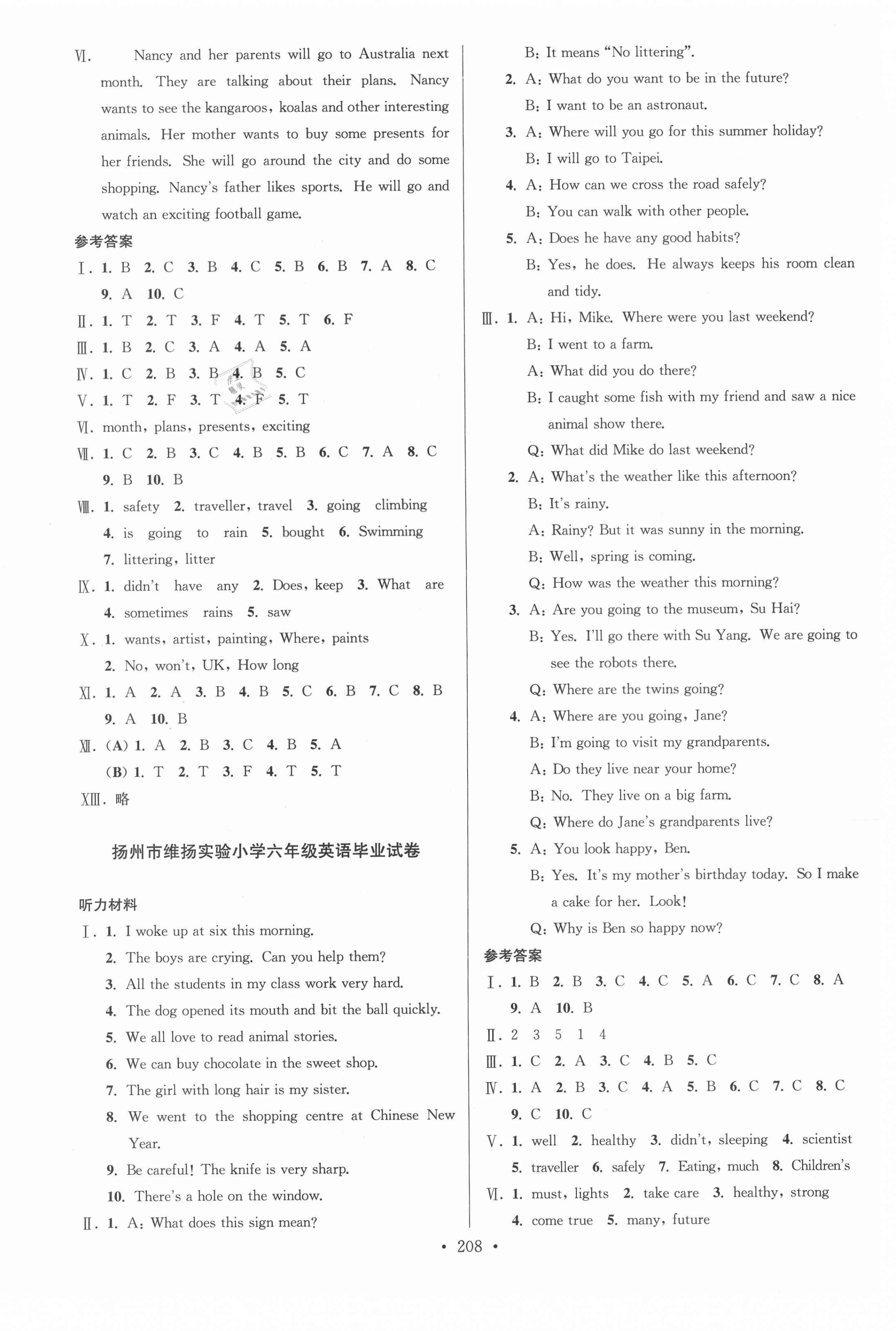 Ⅵ. Nancy and her parents will go to Australia next month. They are talking about their plans. Nancy wants to see the kangaroos, koalas and other interesting animals. Her mother wants to buy some presents for her friends. She will go around the city and do some shopping. Nancy's father likes sports. He will go and watch an exciting football game.

参考答案

Ⅰ. 1. B 2. C 3. B 4. C 5. B 6. B 7. A 8. C 9. A 10. C

Ⅱ. 1. T 2. T 3. F 4. T 5. T 6. F

Ⅲ. 1. B 2. C 3. A 4. A 5. A

Ⅳ. 1. C 2. B 3. B 4. B 5. C

Ⅴ. 1. T 2. F 3. T 4. F 5. T

Ⅵ. month, plans, presents, exciting

Ⅶ. 1. C 2. B 3. C 4. B 5. B 6. C 7. A 8. C 9. B 10. B

Ⅷ. 1. safety 2. traveller, travel 3. going climbing 4. is going to rain 5. bought 6. Swimming 7. littering, litter

Ⅸ. 1. didn't have any 2. Does, keep 3. What are 4. sometimes rains 5. saw

Ⅹ. 1. wants, artist, painting, Where, paints 2. No, won't, UK, How long

Ⅺ. 1. A 2. A 3. B 4. B 5. C 6. B 7. C 8. B 9. A 10. B

Ⅻ. (A) 1. A 2. B 3. C 4. B 5. A
(B) 1. T 2. T 3. F 4. T 5. T

ⅩⅢ. 略

扬州市维扬实验小学六年级英语毕业试卷

听力材料

Ⅰ. 1. I woke up at six this morning.
2. The boys are crying. Can you help them?
3. All the students in my class work very hard.
4. The dog opened its mouth and bit the ball quickly.
5. We all love to read animal stories.
6. We can buy chocolate in the sweet shop.
7. The girl with long hair is my sister.
8. We went to the shopping centre at Chinese New Year.
9. Be careful! The knife is very sharp.
10. There's a hole on the window.

Ⅱ. 1. A: What does this sign mean?
B: It means "No littering".
2. A: What do you want to be in the future?
B: I want to be an astronaut.
3. A: Where will you go for this summer holiday?
B: I will go to Taipei.
4. A: How can we cross the road safely?
B: You can walk with other people.
5. A: Does he have any good habits?
B: Yes, he does. He always keeps his room clean and tidy.

Ⅲ. 1. A: Hi, Mike. Where were you last weekend?
B: I went to a farm.
A: What did you do there?
B: I caught some fish with my friend and saw a nice animal show there.
Q: What did Mike do last weekend?
2. A: What's the weather like this afternoon?
B: It's rainy.
A: Rainy? But it was sunny in the morning.
B: Well, spring is coming.
Q: How was the weather this morning?
3. A: Are you going to the museum, Su Hai?
B: Yes. I'll go there with Su Yang. We are going to see the robots there.
Q: Where are the twins going?
4. A: Where are you going, Jane?
B: I'm going to visit my grandparents.
A: Do they live near your home?
B: No. They live on a big farm.
Q: Where do Jane's grandparents live?
5. A: You look happy, Ben.
B: Yes. It's my mother's birthday today. So I make a cake for her. Look!
Q: Why is Ben so happy now?

参考答案

Ⅰ. 1. B 2. B 3. C 4. C 5. A 6. C 7. C 8. A 9. A 10. B

Ⅱ. 2 3 5 1 4

Ⅲ. 1. C 2. A 3. C 4. B 5. C

Ⅳ. 1. A 2. B 3. C 4. A 5. B 6. C 7. C 8. C 9. C 10. C

Ⅴ. 1. well 2. healthy 3. didn't, sleeping 4. scientist 5. traveller 6. safely 7. Eating, much 8. Children's

Ⅵ. 1. must, lights 2. take care 3. healthy, strong 4. come true 5. many, future

• 208 •